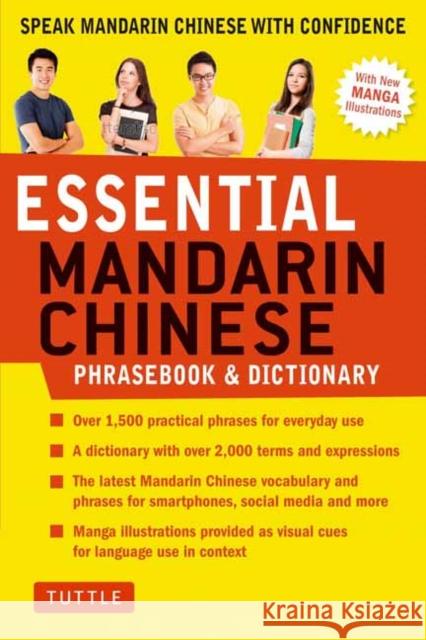 SPEAK MANDARIN CHINESE WITH CONFIDENCE

With New MANGA Illustrations

ESSENTIAL MANDARIN CHINESE

PHRASEBOOK & DICTIONARY

Over 1,500 practical phrases for everyday use

A dictionary with over 2,000 terms and expressions

The latest Mandarin Chinese vocabulary and phrases for smartphones, social media and more

Manga illustrations provided as visual cues for language use in context

TUTTLE

Kraina Książek